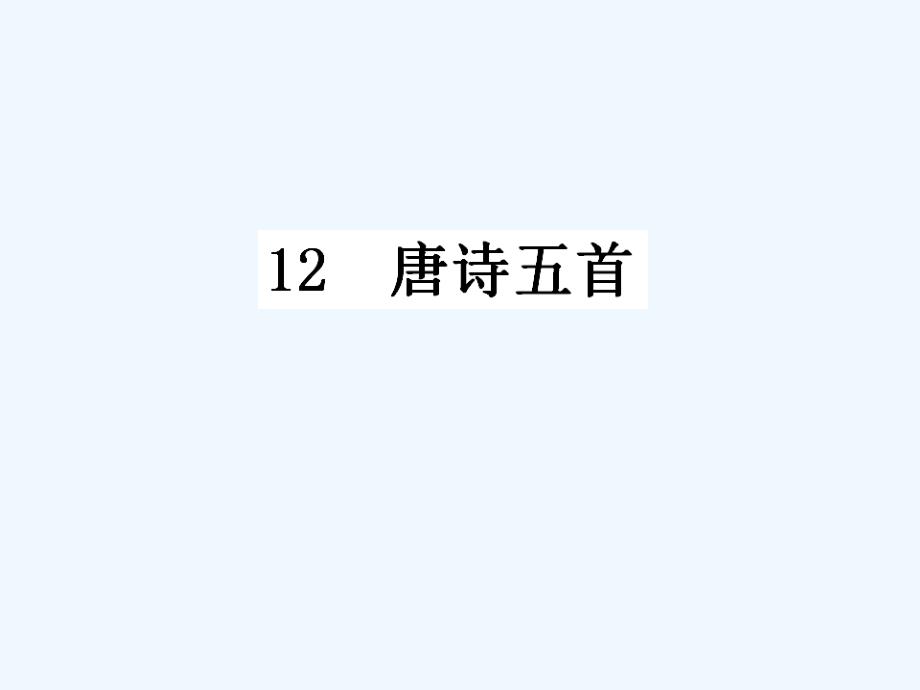 12　唐诗五首